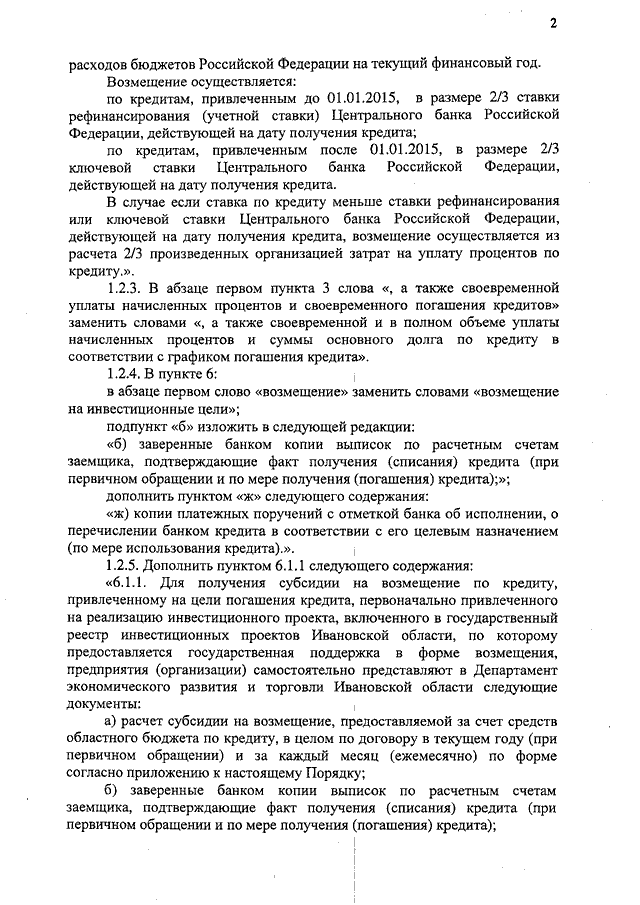 2

расходов бюджетов Российской Федерации на текущий финансовый год.

Возмещение осуществляется:

по кредитам, привлеченным до 01.01.2015, в размере 2/3 ставки рефинансирования (учетной ставки) Центрального банка Российской Федерации, действующей на дату получения кредита;

по кредитам, привлеченным после 01.01.2015, в размере 2/3 ключевой ставки Центрального банка Российской Федерации, действующей на дату получения кредита.

В случае если ставка по кредиту меньше ставки рефинансирования или ключевой ставки Центрального банка Российской Федерации, действующей на дату получения кредита, возмещение осуществляется из расчета 2/3 произведенных организацией затрат на уплату процентов по кредиту.».

1.2.3. В абзаце первом пункта 3 слова «, а также своевременной уплаты начисленных процентов и своевременного погашения кредитов» заменить словами «, а также своевременной и в полном объеме уплаты начисленных процентов и суммы основного долга по кредиту в соответствии с графиком погашения кредита».

1.2.4. В пункте 6:

в абзаце первом слово «возмещение» заменить словами «возмещение на инвестиционные цели»;

подпункт «б» изложить в следующей редакции:

«б) заверенные банком копии выписок по расчетным счетам заемщика, подтверждающие факт получения (списания) кредита (при первичном обращении и по мере получения (погашения) кредита);»;

дополнить пунктом «ж» следующего содержания:

«ж) копии платежных поручений с отметкой банка об исполнении, о перечислении банком кредита в соответствии с его целевым назначением (по мере использования кредита).».

1.2.5. Дополнить пунктом 6.1.1 следующего содержания:

«6.1.1. Для получения субсидии на возмещение по кредиту, привлеченному на цели погашения кредита, первоначально привлеченного на реализацию инвестиционного проекта, включенного в государственный реестр инвестиционных проектов Ивановской области, по которому предоставляется государственная поддержка в форме возмещения, предприятия (организации) самостоятельно представляют в Департамент экономического развития и торговли Ивановской области следующие документы:

а) расчет субсидии на возмещение, предоставляемой за счет средств областного бюджета по кредиту, в целом по договору в текущем году (при первичном обращении) и за каждый месяц (ежемесячно) по форме согласно приложению к настоящему Порядку;

б) заверенные банком копии выписок по расчетным счетам заемщика, подтверждающие факт получения (списания) кредита (при первичном обращении и по мере получения (погашения) кредита);